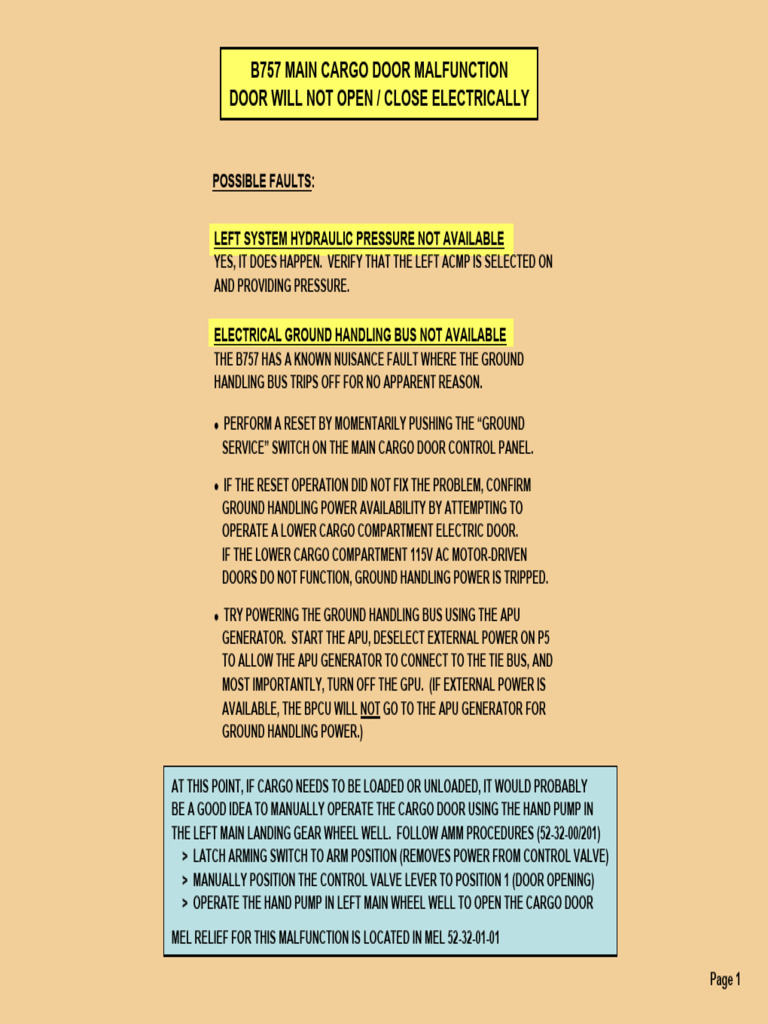 B757 MAIN CARGO DOOR MALFUNCTION
DOOR WILL NOT OPEN / CLOSE ELECTRICALLY

POSSIBLE FAULTS:

LEFT SYSTEM HYDRAULIC PRESSURE NOT AVAILABLE
YES, IT DOES HAPPEN. VERIFY THAT THE LEFT ACMP IS SELECTED ON AND PROVIDING PRESSURE.

ELECTRICAL GROUND HANDLING BUS NOT AVAILABLE
THE B757 HAS A KNOWN NUISANCE FAULT WHERE THE GROUND HANDLING BUS TRIPS OFF FOR NO APPARENT REASON.

• PERFORM A RESET BY MOMENTARILY PUSHING THE “GROUND SERVICE” SWITCH ON THE MAIN CARGO DOOR CONTROL PANEL.

• IF THE RESET OPERATION DID NOT FIX THE PROBLEM, CONFIRM GROUND HANDLING POWER AVAILABILITY BY ATTEMPTING TO OPERATE A LOWER CARGO COMPARTMENT ELECTRIC DOOR.
IF THE LOWER CARGO COMPARTMENT 115V AC MOTOR-DRIVEN DOORS DO NOT FUNCTION, GROUND HANDLING POWER IS TRIPPED.

• TRY POWERING THE GROUND HANDLING BUS USING THE APU GENERATOR. START THE APU, DESELECT EXTERNAL POWER ON P5 TO ALLOW THE APU GENERATOR TO CONNECT TO THE TIE BUS, AND MOST IMPORTANTLY, TURN OFF THE GPU. (IF EXTERNAL POWER IS AVAILABLE, THE BPCU WILL NOT GO TO THE APU GENERATOR FOR GROUND HANDLING POWER.)

AT THIS POINT, IF CARGO NEEDS TO BE LOADED OR UNLOADED, IT WOULD PROBABLY BE A GOOD IDEA TO MANUALLY OPERATE THE CARGO DOOR USING THE HAND PUMP IN THE LEFT MAIN LANDING GEAR WHEEL WELL. FOLLOW AMM PROCEDURES (52-32-00/201)
> LATCH ARMING SWITCH TO ARM POSITION (REMOVES POWER FROM CONTROL VALVE)
> MANUALLY POSITION THE CONTROL VALVE LEVER TO POSITION 1 (DOOR OPENING)
> OPERATE THE HAND PUMP IN LEFT MAIN WHEEL WELL TO OPEN THE CARGO DOOR

MEL RELIEF FOR THIS MALFUNCTION IS LOCATED IN MEL 52-32-01-01

Page 1